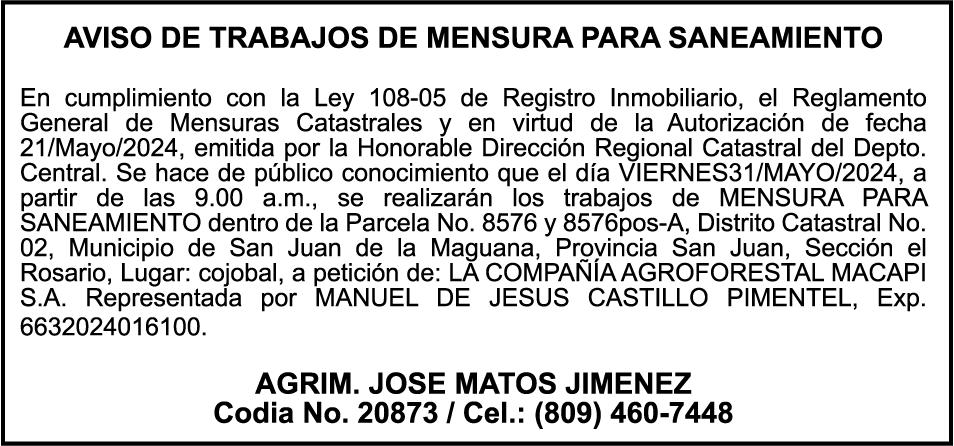 AVISO DE TRABAJOS DE MENSURA PARA SANEAMIENTO

En cumplimiento con la Ley 108-05 de Registro Inmobiliario, el Reglamento General de Mensuras Catastrales y en virtud de la Autorización de fecha 21/Mayo/2024, emitida por la Honorable Dirección Regional Catastral del Depto. Central. Se hace de público conocimiento que el día VIERNES31/MAYO/2024, a partir de las 9.00 a.m., se realizarán los trabajos de MENSURA PARA SANEAMIENTO dentro de la Parcela No. 8576 y 8576pos-A, Distrito Catastral No. 02, Municipio de San Juan de la Maguana, Provincia San Juan, Sección el Rosario, Lugar: cojobal, a petición de: LA COMPAÑÍA AGROFORESTAL MACAPI S.A. Representada por MANUEL DE JESUS CASTILLO PIMENTEL, Exp. 6632024016100.

AGRIM. JOSE MATOS JIMENEZ
Codia No. 20873 / Cel.: (809) 460-7448